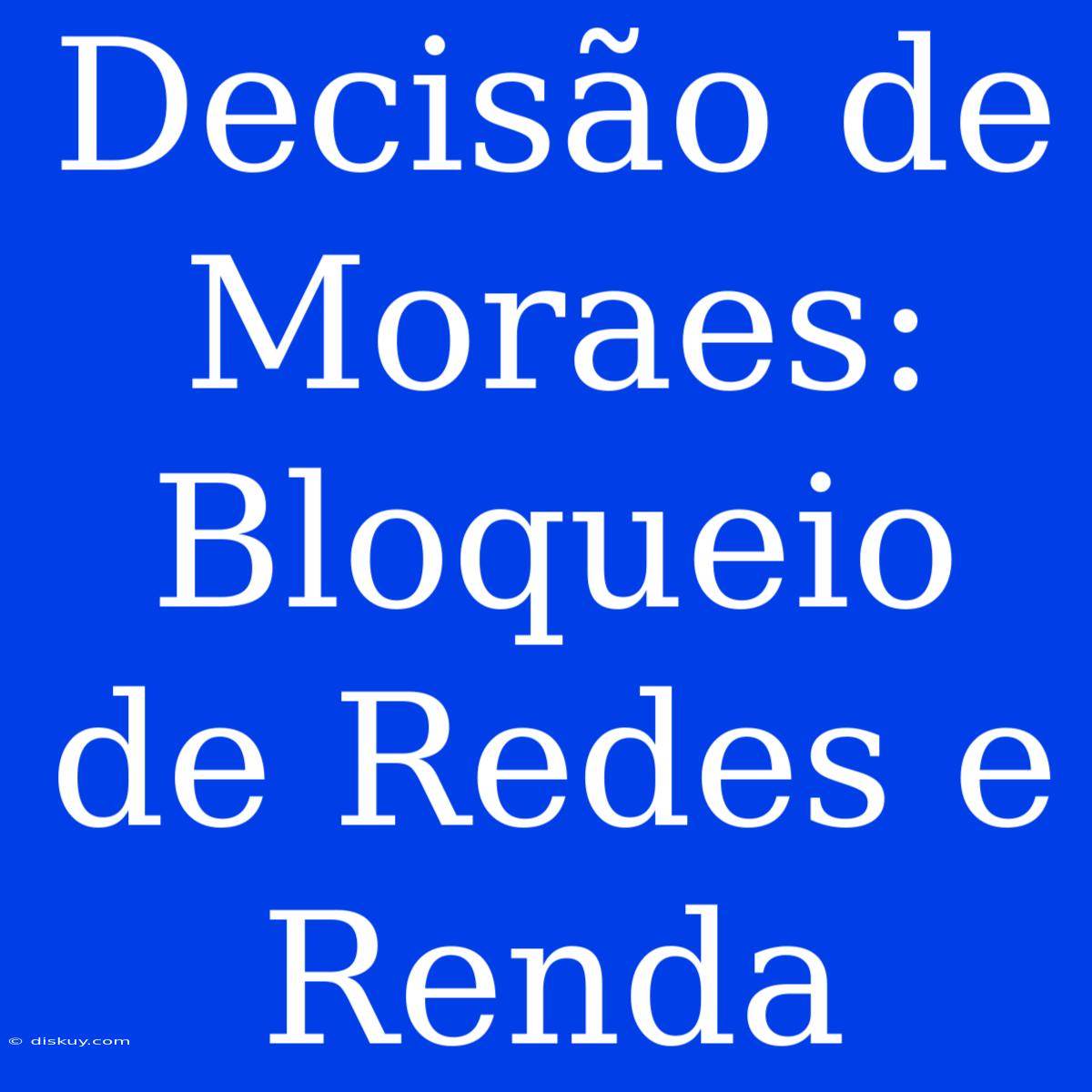 Decisão de Moraes: Bloqueio de Redes e Renda

© diskuy.com